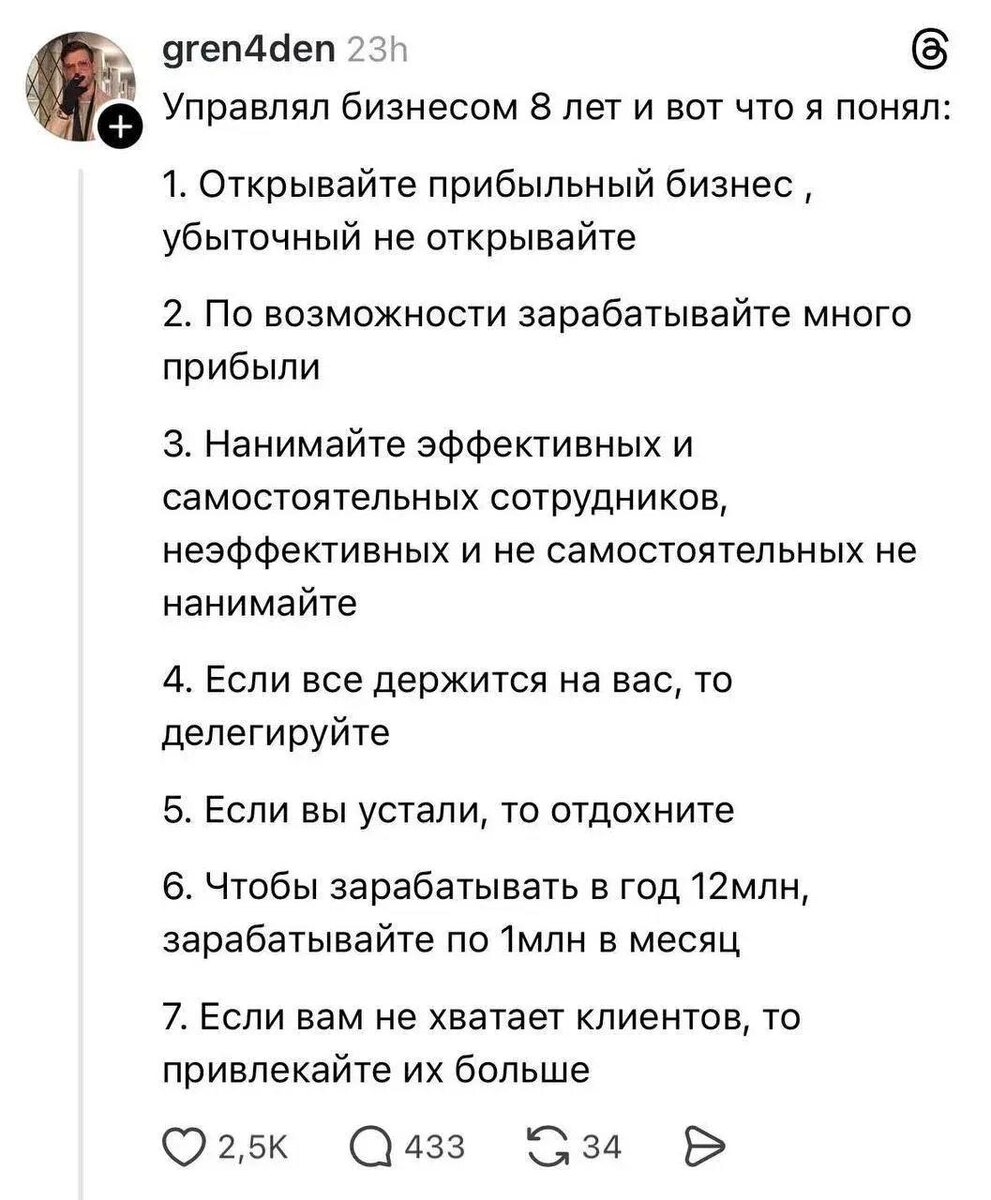 gren4den 23h

Управлял бизнесом 8 лет и вот что я понял:

1. Открывайте прибыльный бизнес , убыточный не открывайте

2. По возможности зарабатывайте много прибыли

3. Нанимайте эффективных и самостоятельных сотрудников, неэффективных и не самостоятельных не нанимайте

4. Если все держится на вас, то делегируйте

5. Если вы устали, то отдохните

6. Чтобы зарабатывать в год 12млн, зарабатывайте по 1млн в месяц

7. Если вам не хватает клиентов, то привлекайте их больше

2,5K 433 34